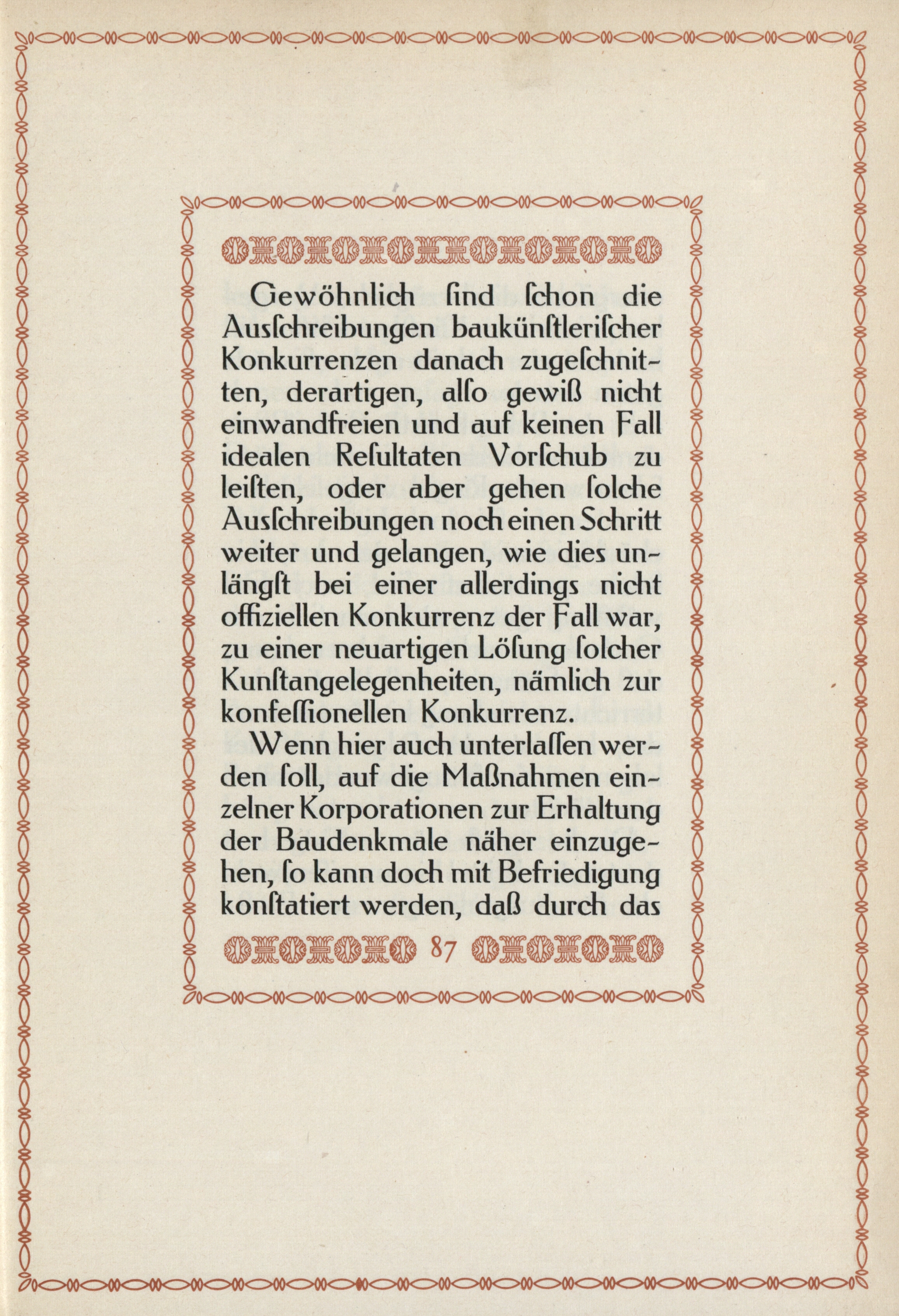 Gewöhnlich ſind ſchon die Ausſchreibungen baukünſtleriſcher Konkurrenzen danach zugeſchnitten, derartigen, alſo gewiß nicht einwandfreien und auf keinen Fall idealen Reſultaten Vorſchub zu leiſten, oder aber gehen ſolche Ausſchreibungen noch einen Schritt weiter und gelangen, wie dies unlängſt bei einer allerdings nicht offiziellen Konkurrenz der Fall war, zu einer neuartigen Löſung ſolcher Kunſtangelegenheiten, nämlich zur konfeſſionellen Konkurrenz.

Wenn hier auch unterlaſſen werden ſoll, auf die Maßnahmen einzelner Korporationen zur Erhaltung der Baudenkmale näher einzugehen, ſo kann doch mit Befriedigung konſtatiert werden, daß durch das

87